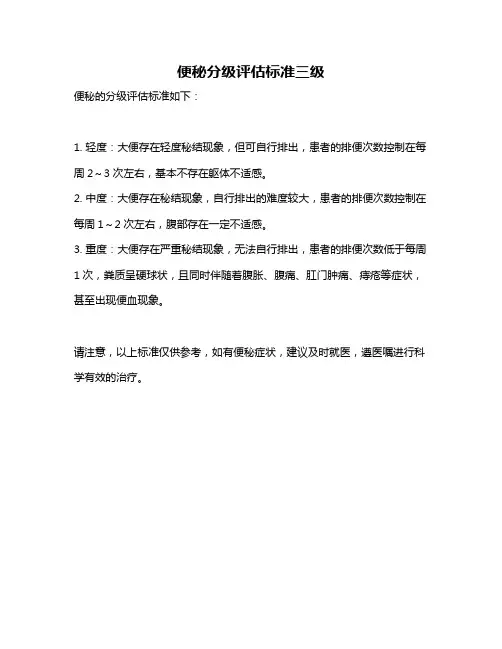 便秘分级评估标准三级

便秘的分级评估标准如下：

1. 轻度：大便存在轻度秘结现象，但可自行排出，患者的排便次数控制在每周 2～3 次左右，基本不存在躯体不适感。

2. 中度：大便存在秘结现象，自行排出的难度较大，患者的排便次数控制在每周 1～2 次左右，腹部存在一定不适感。

3. 重度：大便存在严重秘结现象，无法自行排出，患者的排便次数低于每周 1 次，粪质呈硬球状，且同时伴随着腹胀、腹痛、肛门肿痛、痔疮等症状，甚至出现便血现象。

请注意，以上标准仅供参考，如有便秘症状，建议及时就医，遵医嘱进行科学有效的治疗。